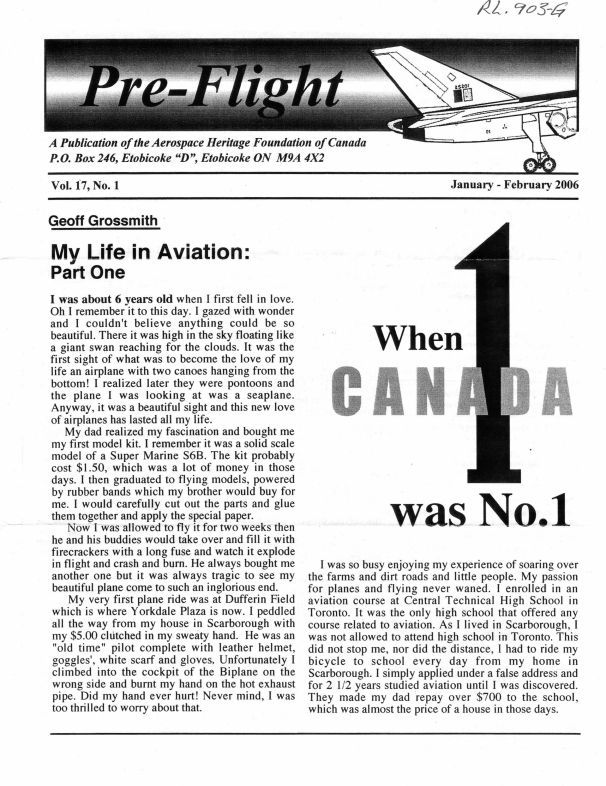 RL. 903-G

Pre-Flight

A Publication of the Aerospace Heritage Foundation of Canada
P.O. Box 246, Etobicoke "D", Etobicoke ON M9A 4X2

Vol. 17, No. 1

January - February 2006

Geoff Grossmith

My Life in Aviation:
Part One

I was about 6 years old when I first fell in love. Oh I remember it to this day. I gazed with wonder and I couldn't believe anything could be so beautiful. There it was high in the sky floating like a giant swan reaching for the clouds. It was the first sight of what was to become the love of my life an airplane with two canoes hanging from the bottom! I realized later they were pontoons and the plane I was looking at was a seaplane. Anyway, it was a beautiful sight and this new love of airplanes has lasted all my life.

My dad realized my fascination and bought me my first model kit. I remember it was a solid scale model of a Super Marine S6B. The kit probably cost $1.50, which was a lot of money in those days. I then graduated to flying models, powered by rubber bands which my brother would buy for me. I would carefully cut out the parts and glue them together and apply the special paper.

Now I was allowed to fly it for two weeks then he and his buddies would take over and fill it with firecrackers with a long fuse and watch it explode in flight and crash and burn. He always bought me another one but it was always tragic to see my beautiful plane come to such an inglorious end.

My very first plane ride was at Dufferin Field which is where Yorkdale Plaza is now. I peddled all the way from my house in Scarborough with my $5.00 clutched in my sweaty hand. He was an "old time" pilot complete with leather helmet, goggles', white scarf and gloves. Unfortunately I climbed into the cockpit of the Biplane on the wrong side and burnt my hand on the hot exhaust pipe. Did my hand ever hurt! Never mind, I was too thrilled to worry about that.

When CANADA 1 was No.1

I was so busy enjoying my experience of soaring over the farms and dirt roads and little people. My passion for planes and flying never waned. I enrolled in an aviation course at Central Technical High School in Toronto. It was the only high school that offered any course related to aviation. As I lived in Scarborough, I was not allowed to attend high school in Toronto. This did not stop me, nor did the distance, I had to ride my bicycle to school every day from my home in Scarborough. I simply applied under a false address and for 2 1/2 years studied aviation until I was discovered. They made my dad repay over $700 to the school, which was almost the price of a house in those days.